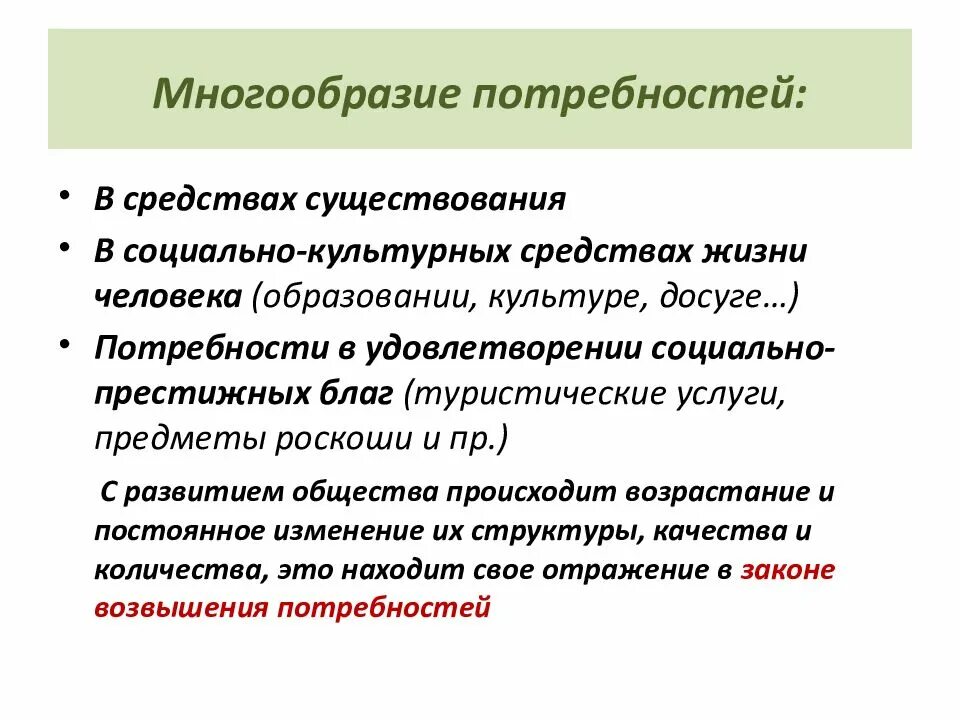 Многообразие потребностей:

• В средствах существования
• В социально-культурных средствах жизни человека (образовании, культуре, досуге…)
• Потребности в удовлетворении социально-престижных благ (туристические услуги, предметы роскоши и пр.)

С развитием общества происходит возрастание и постоянное изменение их структуры, качества и количества, это находит свое отражение в законе возвышения потребностей